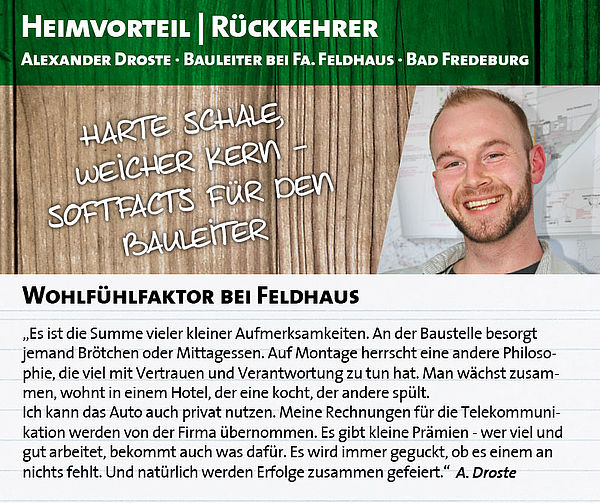 HEIMVORTEIL | RÜCKKEHRER

ALEXANDER DROSTE · BAULEITER BEI FA. FELDHAUS · BAD FREDEBURG

HARTE SCHALE, WEICHER KERN – SOFTFACTS FÜR DEN BAULEITER

WOHLFÜHLFAKTOR BEI FELDHAUS

„Es ist die Summe vieler kleiner Aufmerksamkeiten. An der Baustelle besorgt jemand Brötchen oder Mittagessen. Auf Montage herrscht eine andere Philosophie, die viel mit Vertrauen und Verantwortung zu tun hat. Man wächst zusammen, wohnt in einem Hotel, der eine kocht, der andere spült.
Ich kann das Auto auch privat nutzen. Meine Rechnungen für die Telekommunikation werden von der Firma übernommen. Es gibt kleine Prämien - wer viel und gut arbeitet, bekommt auch was dafür. Es wird immer geguckt, ob es einem an nichts fehlt. Und natürlich werden Erfolge zusammen gefeiert.“ A. Droste